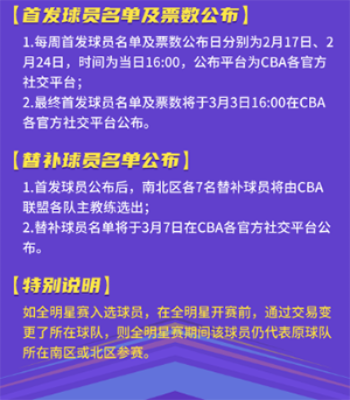 【首发球员名单及票数公布】

1.每周首发球员名单及票数公布日分别为2月17日、2月24日，时间为当日16:00，公布平台为CBA各官方社交平台；
2.最终首发球员名单及票数将于3月3日16:00在CBA各官方社交平台公布。

【替补球员名单公布】

1.首发球员公布后，南北区各7名替补球员将由CBA联盟各队主教练选出；
2.替补球员名单将于3月7日在CBA各官方社交平台公布。

【特别说明】

如全明星赛入选球员，在全明星开赛前，通过交易变更了所在球队，则全明星赛期间该球员仍代表原球队所在南区或北区参赛。